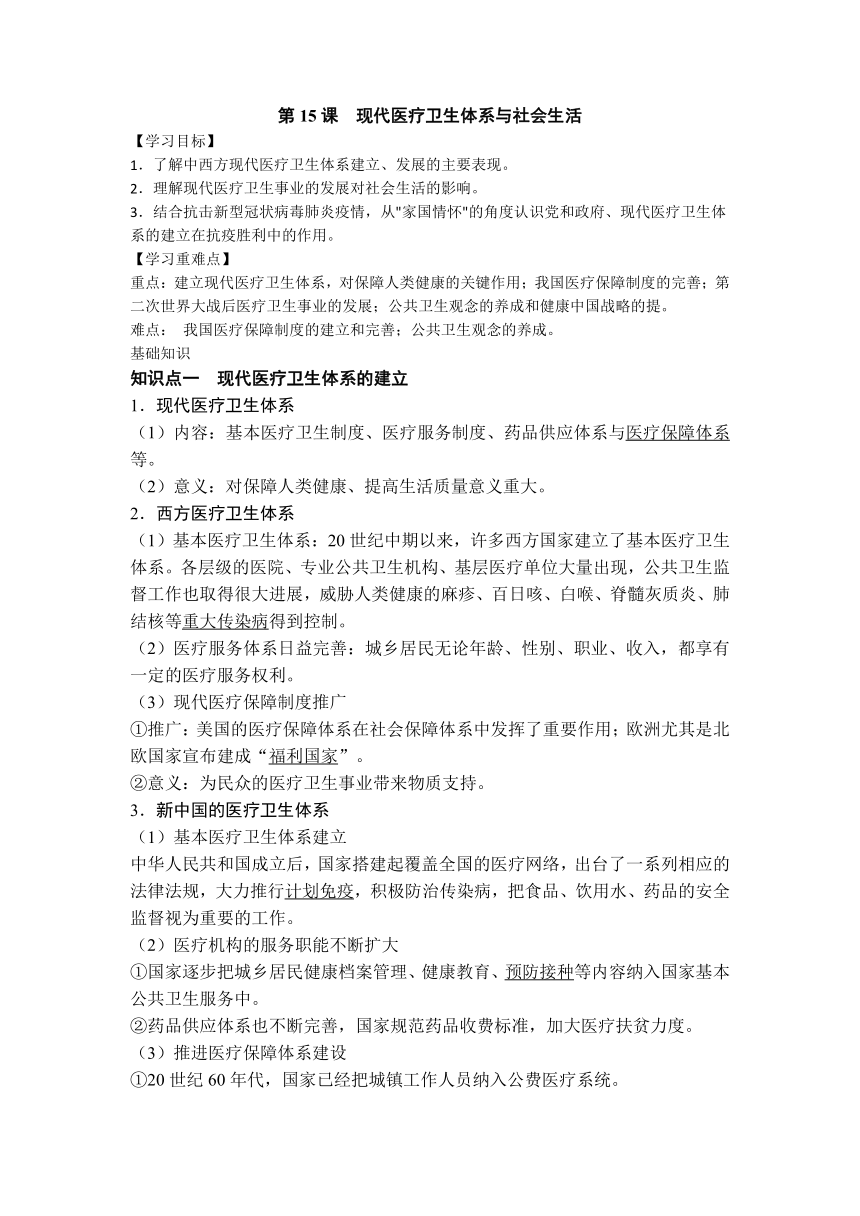 第 15 课　现代医疗卫生体系与社会生活

【学习目标】

1．了解中西方现代医疗卫生体系建立、发展的主要表现。

2．理解现代医疗卫生事业的发展对社会生活的影响。

3．结合抗击新型冠状病毒肺炎疫情，从"家国情怀"的角度认识党和政府、现代医疗卫生体系的建立在抗疫胜利中的作用。

【学习重难点】

重点：建立现代医疗卫生体系，对保障人类健康的关键作用；我国医疗保障制度的完善；第二次世界大战后医疗卫生事业的发展；公共卫生观念的养成和健康中国战略的提。

难点：　我国医疗保障制度的建立和完善；公共卫生观念的养成。

基础知识

知识点一　现代医疗卫生体系的建立

1．现代医疗卫生体系

（1）内容：基本医疗卫生制度、医疗服务制度、药品供应体系与医疗保障体系等。

（2）意义：对保障人类健康、提高生活质量意义重大。

2．西方医疗卫生体系

（1）基本医疗卫生体系：20 世纪中期以来，许多西方国家建立了基本医疗卫生体系。各层级的医院、专业公共卫生机构、基层医疗单位大量出现，公共卫生监督工作也取得很大进展，威胁人类健康的麻疹、百日咳、白喉、脊髓灰质炎、肺结核等重大传染病得到控制。

（2）医疗服务体系日益完善：城乡居民无论年龄、性别、职业、收入，都享有一定的医疗服务权利。

（3）现代医疗保障制度推广

①推广：美国的医疗保障体系在社会保障体系中发挥了重要作用；欧洲尤其是北欧国家宣布建成“福利国家”。

②意义：为民众的医疗卫生事业带来物质支持。

3．新中国的医疗卫生体系

（1）基本医疗卫生体系建立

中华人民共和国成立后，国家搭建起覆盖全国的医疗网络，出台了一系列相应的法律法规，大力推行计划免疫，积极防治传染病，把食品、饮用水、药品的安全监督视为重要的工作。

（2）医疗机构的服务职能不断扩大

①国家逐步把城乡居民健康档案管理、健康教育、预防接种等内容纳入国家基本公共卫生服务中。

②药品供应体系也不断完善，国家规范药品收费标准，加大医疗扶贫力度。

（3）推进医疗保障体系建设

①20 世纪 60 年代，国家已经把城镇工作人员纳入公费医疗系统。